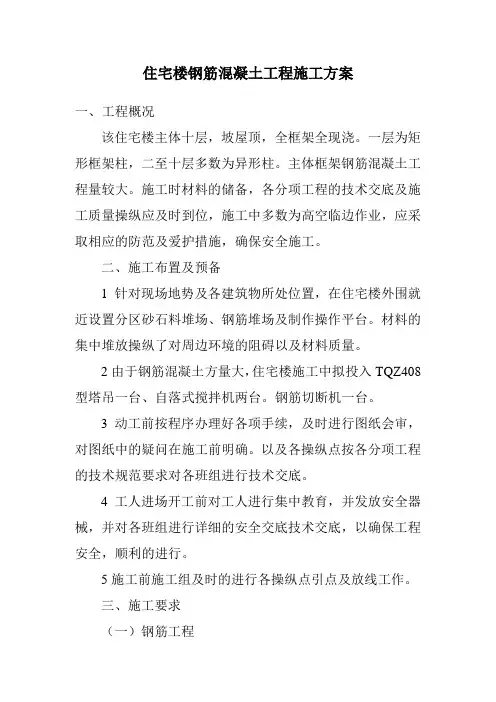 住宅楼钢筋混凝土工程施工方案

一、工程概况

该住宅楼主体十层，坡屋顶，全框架全现浇。一层为矩形框架柱，二至十层多数为异形柱。主体框架钢筋混凝土工程量较大。施工时材料的储备，各分项工程的技术交底及施工质量操纵应及时到位，施工中多数为高空临边作业，应采取相应的防范及爱护措施，确保安全施工。

二、施工布置及预备

1 针对现场地势及各建筑物所处位置，在住宅楼外围就近设置分区砂石料堆场、钢筋堆场及制作操作平台。材料的集中堆放操纵了对周边环境的阻碍以及材料质量。

2 由于钢筋混凝土方量大，住宅楼施工中拟投入 TQZ408 型塔吊一台、自落式搅拌机两台。钢筋切断机一台。

3 动工前按程序办理好各项手续，及时进行图纸会审，对图纸中的疑问在施工前明确。以及各操纵点按各分项工程的技术规范要求对各班组进行技术交底。

4 工人进场开工前对工人进行集中教育，并发放安全器械，并对各班组进行详细的安全交底技术交底，以确保工程安全，顺利的进行。

5 施工前施工组及时的进行各操纵点引点及放线工作。

三、施工要求

（一）钢筋工程